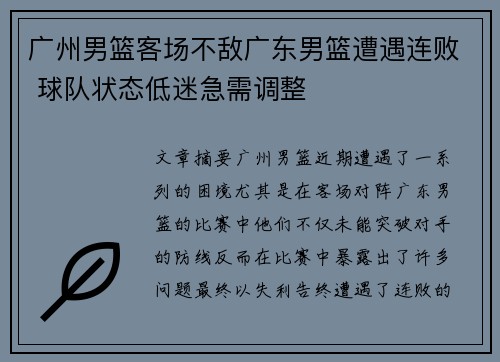 广州男篮客场不敌广东男篮遭遇连败 球队状态低迷急需调整

文章摘要广州男篮近期遭遇了一系列的困境尤其是在客场对阵广东男篮的比赛中他们不仅未能突破对手的防线反而在比赛中暴露出了许多问题最终以失利告终遭遇了连败的